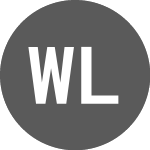 WL